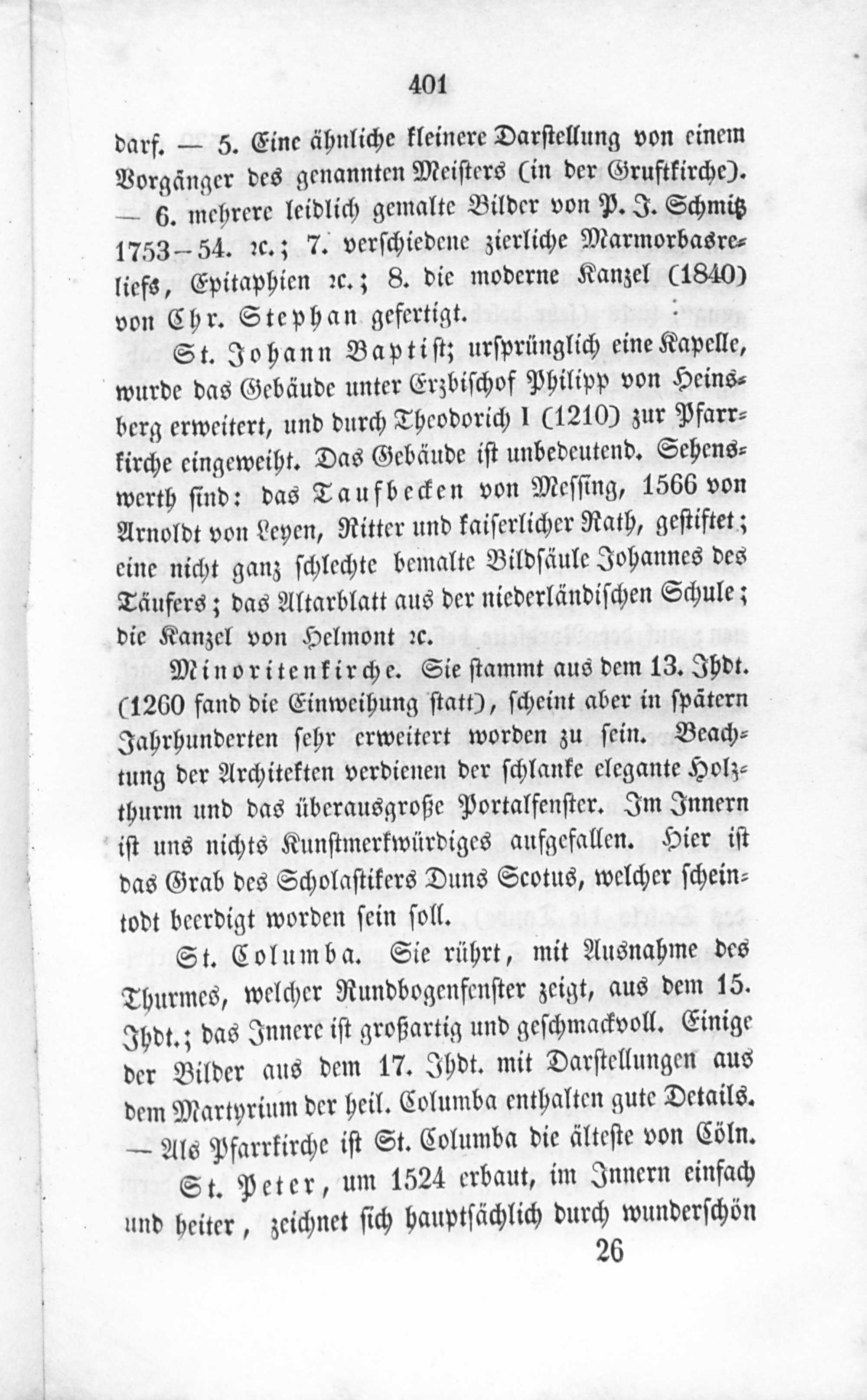 401

darf. — 5. Eine ähnliche kleinere Darstellung von einem Vorgänger des genannten Meisters (in der Gruftkirche). — 6. mehrere leidlich gemalte Bilder von P. J. Schmitz 1753–54. ꝛc.; 7. verschiedene zierliche Marmorbasreliefs, Epitaphien ꝛc.; 8. die moderne Kanzel (1840) von Chr. Stephan gefertigt.

St. Johann Baptist; ursprünglich eine Kapelle, wurde das Gebäude unter Erzbischof Philipp von Heinsberg erweitert, und durch Theodorich I (1210) zur Pfarrkirche eingeweiht. Das Gebäude ist unbedeutend. Sehenswerth sind: das Taufbecken von Messing, 1566 von Arnoldt von Leyen, Ritter und kaiserlicher Rath, gestiftet; eine nicht ganz schlechte bemalte Bildsäule Johannes des Täufers; das Altarblatt aus der niederländischen Schule; die Kanzel von Helmont ꝛc.

Minoritenkirche. Sie stammt aus dem 13. Jhdt. (1260 fand die Einweihung statt), scheint aber in spätern Jahrhunderten sehr erweitert worden zu sein. Beachtung der Architekten verdienen der schlanke elegante Holzthurm und das überausgroße Portalfenster. Im Innern ist uns nichts Kunstmerkwürdiges aufgefallen. Hier ist das Grab des Scholastikers Duns Scotus, welcher scheintodt beerdigt worden sein soll.

St. Columba. Sie rührt, mit Ausnahme des Thurmes, welcher Rundbogenfenster zeigt, aus dem 15. Jhdt.; das Innere ist großartig und geschmackvoll. Einige der Bilder aus dem 17. Jhdt. mit Darstellungen aus dem Martyrium der heil. Columba enthalten gute Details. — Als Pfarrkirche ist St. Columba die älteste von Cöln.

St. Peter, um 1524 erbaut, im Innern einfach und heiter, zeichnet sich hauptsächlich durch wunderschön

26